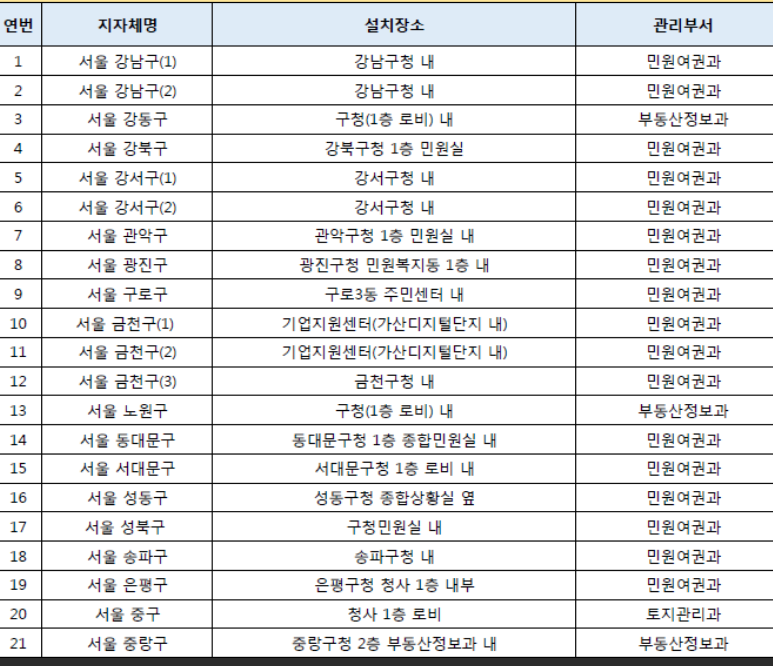 | 연번 | 지자체명 | 설치장소 | 관리부서 |
|---|---|---|---|
| 1 | 서울 강남구(1) | 강남구청 내 | 민원여권과 |
| 2 | 서울 강남구(2) | 강남구청 내 | 민원여권과 |
| 3 | 서울 강동구 | 구청(1층 로비) 내 | 부동산정보과 |
| 4 | 서울 강북구 | 강북구청 1층 민원실 | 민원여권과 |
| 5 | 서울 강서구(1) | 강서구청 내 | 민원여권과 |
| 6 | 서울 강서구(2) | 강서구청 내 | 민원여권과 |
| 7 | 서울 관악구 | 관악구청 1층 민원실 내 | 민원여권과 |
| 8 | 서울 광진구 | 광진구청 민원복지동 1층 내 | 민원여권과 |
| 9 | 서울 구로구 | 구로3동 주민센터 내 | 민원여권과 |
| 10 | 서울 금천구(1) | 기업지원센터(가산디지털단지 내) | 민원여권과 |
| 11 | 서울 금천구(2) | 기업지원센터(가산디지털단지 내) | 민원여권과 |
| 12 | 서울 금천구(3) | 금천구청 내 | 민원여권과 |
| 13 | 서울 노원구 | 구청(1층 로비) 내 | 부동산정보과 |
| 14 | 서울 동대문구 | 동대문구청 1층 종합민원실 내 | 민원여권과 |
| 15 | 서울 서대문구 | 서대문구청 1층 로비 내 | 민원여권과 |
| 16 | 서울 성동구 | 성동구청 종합상황실 옆 | 민원여권과 |
| 17 | 서울 성북구 | 구청민원실 내 | 민원여권과 |
| 18 | 서울 송파구 | 송파구청 내 | 민원여권과 |
| 19 | 서울 은평구 | 은평구청 청사 1층 내부 | 민원여권과 |
| 20 | 서울 중구 | 청사 1층 로비 | 토지관리과 |
| 21 | 서울 중랑구 | 중랑구청 2층 부동산정보과 내 | 부동산정보과 |